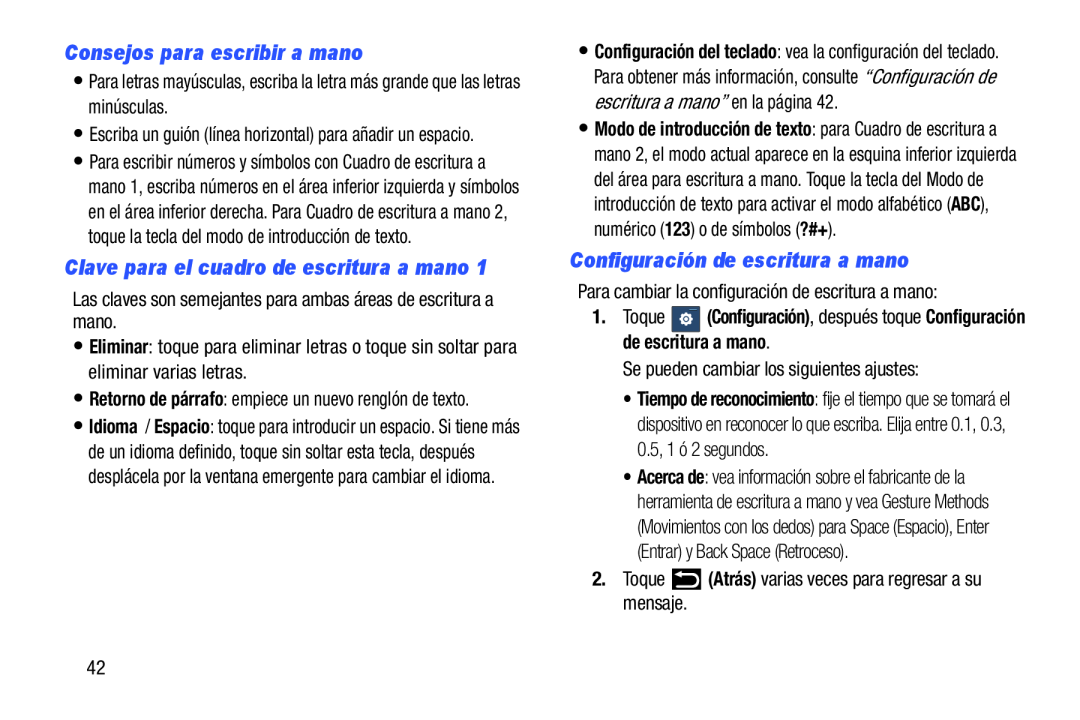 Consejos para escribir a mano

• Para letras mayúsculas, escriba la letra más grande que las letras minúsculas.

• Escriba un guión (línea horizontal) para añadir un espacio.

• Para escribir números y símbolos con Cuadro de escritura a mano 1, escriba números en el área inferior izquierda y símbolos en el área inferior derecha. Para Cuadro de escritura a mano 2, toque la tecla del modo de introducción de texto.

Clave para el cuadro de escritura a mano 1

Las claves son semejantes para ambas áreas de escritura a mano.

• Eliminar: toque para eliminar letras o toque sin soltar para eliminar varias letras.

• Retorno de párrafo: empiece un nuevo renglón de texto.

• Idioma / Espacio: toque para introducir un espacio. Si tiene más de un idioma definido, toque sin soltar esta tecla, después desplácela por la ventana emergente para cambiar el idioma.

• Configuración del teclado: vea la configuración del teclado. Para obtener más información, consulte "Configuración de escritura a mano" en la página 42.

• Modo de introducción de texto: para Cuadro de escritura a mano 2, el modo actual aparece en la esquina inferior izquierda del área para escritura a mano. Toque la tecla del Modo de introducción de texto para activar el modo alfabético (ABC), numérico (123) o de símbolos (?#+).

Configuración de escritura a mano

Para cambiar la configuración de escritura a mano:

1. Toque (Configuración), después toque Configuración de escritura a mano.

Se pueden cambiar los siguientes ajustes:

• Tiempo de reconocimiento: fije el tiempo que se tomará el dispositivo en reconocer lo que escriba. Elija entre 0.1, 0.3, 0.5, 1 ó 2 segundos.

• Acerca de: vea información sobre el fabricante de la herramienta de escritura a mano y vea Gesture Methods (Movimientos con los dedos) para Space (Espacio), Enter (Entrar) y Back Space (Retroceso).

2. Toque (Atrás) varias veces para regresar a su mensaje.

42